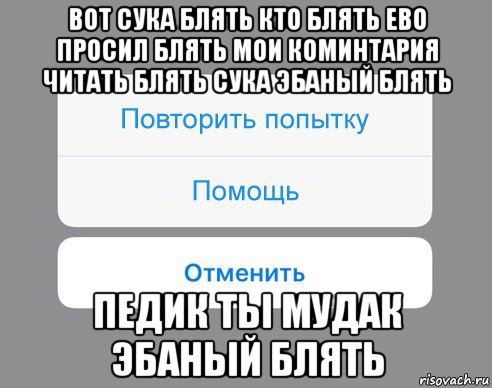 ВОТ СУКА БЛЯТЬ КТО БЛЯТЬ ЕВО ПРОСИЛ БЛЯТЬ МОИ КОМИНТАРИЯ ЧИТАТЬ БЛЯТЬ СУКА ЭБАНЫЙ БЛЯТЬ

Повторить попытку

Помощь

Отменить

ПЕДИК ТЫ МУДАК ЭБАНЫЙ БЛЯТЬ

risovach.ru